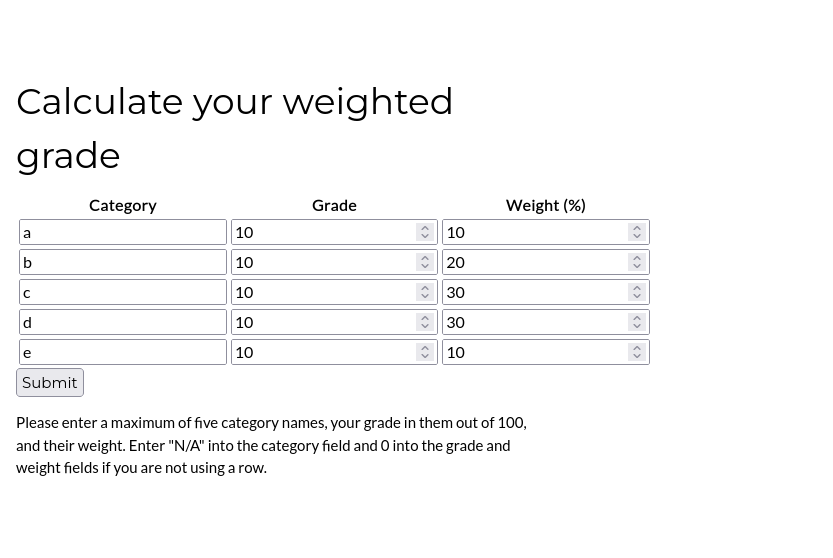 Calculate your weighted grade

| Category | Grade | Weight (%) |
|---|---|---|
| a | 10 | 10 |
| b | 10 | 20 |
| c | 10 | 30 |
| d | 10 | 30 |
| e | 10 | 10 |

Submit

Please enter a maximum of five category names, your grade in them out of 100, and their weight. Enter "N/A" into the category field and 0 into the grade and weight fields if you are not using a row.